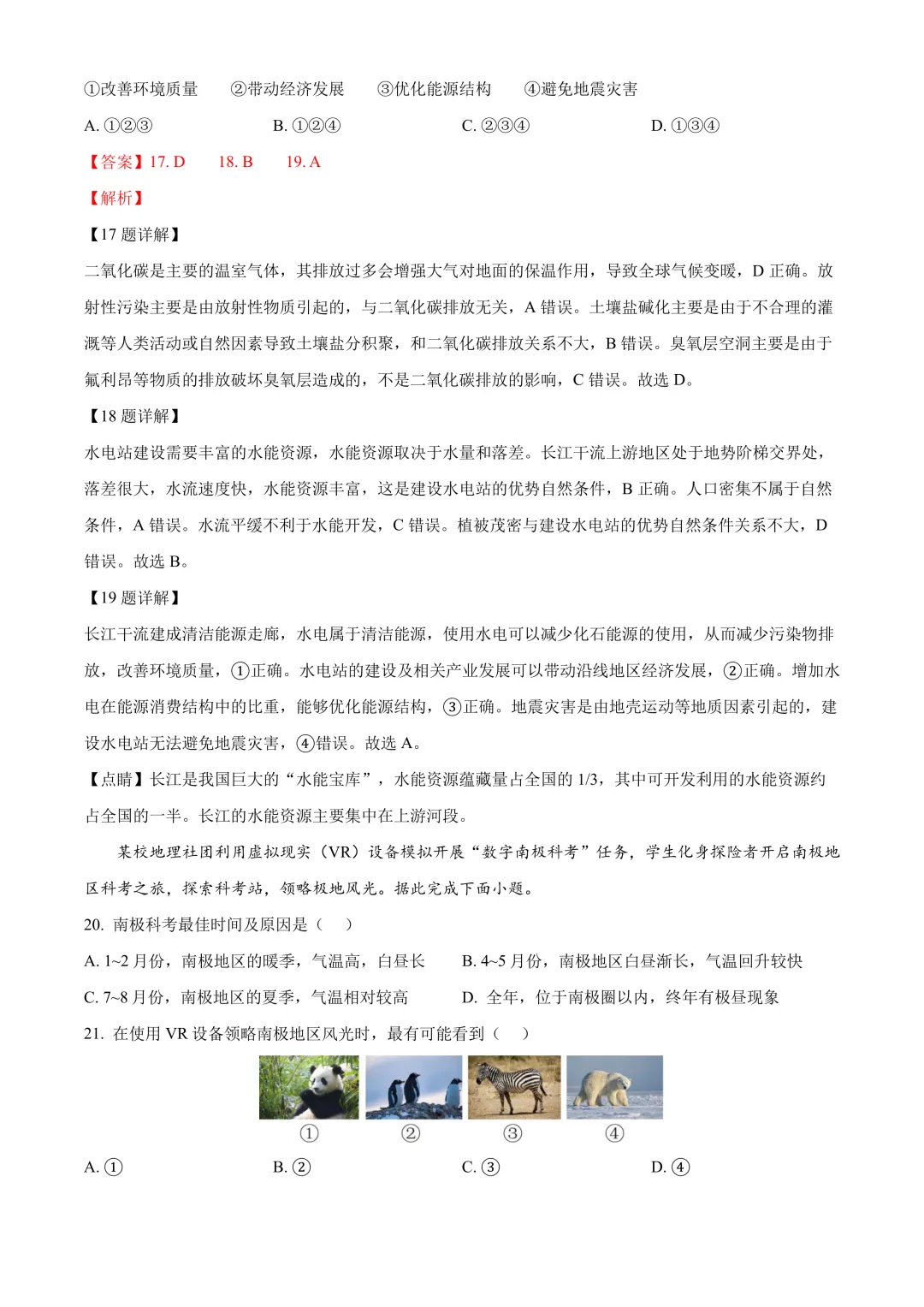 ①改善环境质量　　②带动经济发展　　③优化能源结构　　④避免地震灾害

A. ①②③　　B. ①②④　　C. ②③④　　D. ①③④

【答案】17. D　　18. B　　19. A

【解析】

【17 题详解】

二氧化碳是主要的温室气体，其排放过多会增强大气对地面的保温作用，导致全球气候变暖，D 正确。放射性污染主要是由放射性物质引起的，与二氧化碳排放无关，A 错误。土壤盐碱化主要是由于不合理的灌溉等人类活动或自然因素导致土壤盐分积聚，和二氧化碳排放关系不大，B 错误。臭氧层空洞主要是由于氟利昂等物质的排放破坏臭氧层造成的，不是二氧化碳排放的影响，C 错误。故选 D。

【18 题详解】

水电站建设需要丰富的水能资源，水能资源取决于水量和落差。长江干流上游地区处于地势阶梯交界处，落差很大，水流速度快，水能资源丰富，这是建设水电站的优势自然条件，B 正确。人口密集不属于自然条件，A 错误。水流平缓不利于水能开发，C 错误。植被茂密与建设水电站的优势自然条件关系不大，D 错误。故选 B。

【19 题详解】

长江干流建成清洁能源走廊，水电属于清洁能源，使用水电可以减少化石能源的使用，从而减少污染物排放，改善环境质量，①正确。水电站的建设及相关产业发展可以带动沿线地区经济发展，②正确。增加水电在能源消费结构中的比重，能够优化能源结构，③正确。地震灾害是由地壳运动等地质因素引起的，建设水电站无法避免地震灾害，④错误。故选 A。

【点睛】长江是我国巨大的“水能宝库”，水能资源蕴藏量占全国的 1/3，其中可开发利用的水能资源约占全国的一半。长江的水能资源主要集中在上游河段。

某校地理社团利用虚拟现实（VR）设备模拟开展“数字南极科考”任务，学生化身探险者开启南极地区科考之旅，探索科考站，领略极地风光。据此完成下面小题。

20. 南极科考最佳时间及原因是（　）

A. 1~2 月份，南极地区的暖季，气温高，白昼长　　B. 4~5 月份，南极地区白昼渐长，气温回升较快

C. 7~8 月份，南极地区的夏季，气温相对较高　　D. 全年，位于南极圈以内，终年有极昼现象

21. 在使用 VR 设备领略南极地区风光时，最有可能看到（　）

①　②　③　④

A. ①　　B. ②　　C. ③　　D. ④